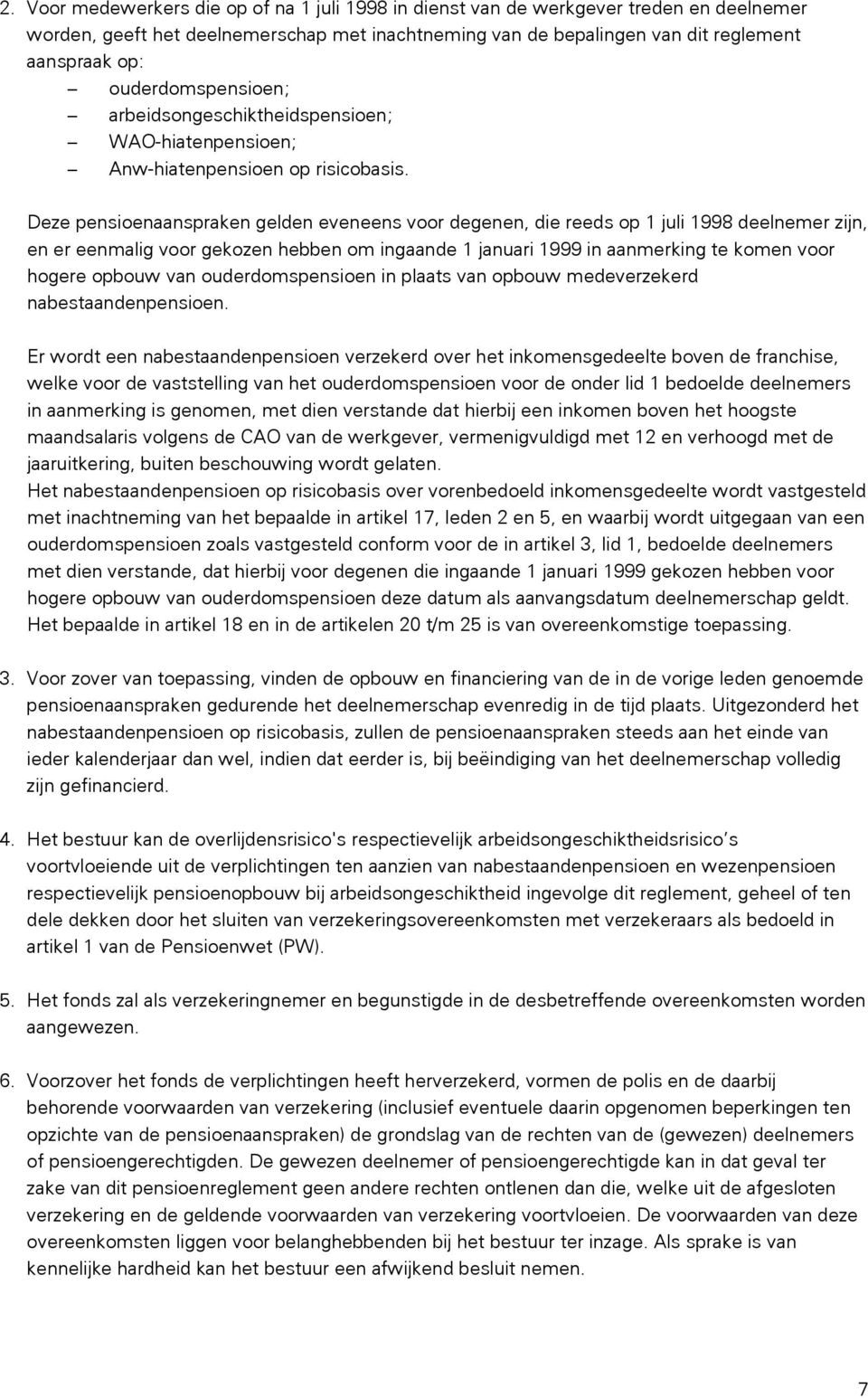 2. Voor medewerkers die op of na 1 juli 1998 in dienst van de werkgever treden en deelnemer worden, geeft het deelnemerschap met inachtneming van de bepalingen van dit reglement aanspraak op:
– ouderdomspensioen;
– arbeidsongeschiktheidspensioen;
– WAO-hiatenpensioen;
– Anw-hiatenpensioen op risicobasis.

Deze pensioenaanspraken gelden eveneens voor degenen, die reeds op 1 juli 1998 deelnemer zijn, en er eenmalig voor gekozen hebben om ingaande 1 januari 1999 in aanmerking te komen voor hogere opbouw van ouderdomspensioen in plaats van opbouw medeverzekerd nabestaandenpensioen.

Er wordt een nabestaandenpensioen verzekerd over het inkomensgedeelte boven de franchise, welke voor de vaststelling van het ouderdomspensioen voor de onder lid 1 bedoelde deelnemers in aanmerking is genomen, met dien verstande dat hierbij een inkomen boven het hoogste maandsalaris volgens de CAO van de werkgever, vermenigvuldigd met 12 en verhoogd met de jaaruitkering, buiten beschouwing wordt gelaten.
Het nabestaandenpensioen op risicobasis over vorenbedoeld inkomensgedeelte wordt vastgesteld met inachtneming van het bepaalde in artikel 17, leden 2 en 5, en waarbij wordt uitgegaan van een ouderdomspensioen zoals vastgesteld conform voor de in artikel 3, lid 1, bedoelde deelnemers met dien verstande, dat hierbij voor degenen die ingaande 1 januari 1999 gekozen hebben voor hogere opbouw van ouderdomspensioen deze datum als aanvangsdatum deelnemerschap geldt. Het bepaalde in artikel 18 en in de artikelen 20 t/m 25 is van overeenkomstige toepassing.

3. Voor zover van toepassing, vinden de opbouw en financiering van de in de vorige leden genoemde pensioenaanspraken gedurende het deelnemerschap evenredig in de tijd plaats. Uitgezonderd het nabestaandenpensioen op risicobasis, zullen de pensioenaanspraken steeds aan het einde van ieder kalenderjaar dan wel, indien dat eerder is, bij beëindiging van het deelnemerschap volledig zijn gefinancierd.

4. Het bestuur kan de overlijdensrisico's respectievelijk arbeidsongeschiktheidsrisico’s voortvloeiende uit de verplichtingen ten aanzien van nabestaandenpensioen en wezenpensioen respectievelijk pensioenopbouw bij arbeidsongeschiktheid ingevolge dit reglement, geheel of ten dele dekken door het sluiten van verzekeringsovereenkomsten met verzekeraars als bedoeld in artikel 1 van de Pensioenwet (PW).

5. Het fonds zal als verzekeringnemer en begunstigde in de desbetreffende overeenkomsten worden aangewezen.

6. Voorzover het fonds de verplichtingen heeft herverzekerd, vormen de polis en de daarbij behorende voorwaarden van verzekering (inclusief eventuele daarin opgenomen beperkingen ten opzichte van de pensioenaanspraken) de grondslag van de rechten van de (gewezen) deelnemers of pensioengerechtigden. De gewezen deelnemer of pensioengerechtigde kan in dat geval ter zake van dit pensioenreglement geen andere rechten ontlenen dan die, welke uit de afgesloten verzekering en de geldende voorwaarden van verzekering voortvloeien. De voorwaarden van deze overeenkomsten liggen voor belanghebbenden bij het bestuur ter inzage. Als sprake is van kennelijke hardheid kan het bestuur een afwijkend besluit nemen.

7